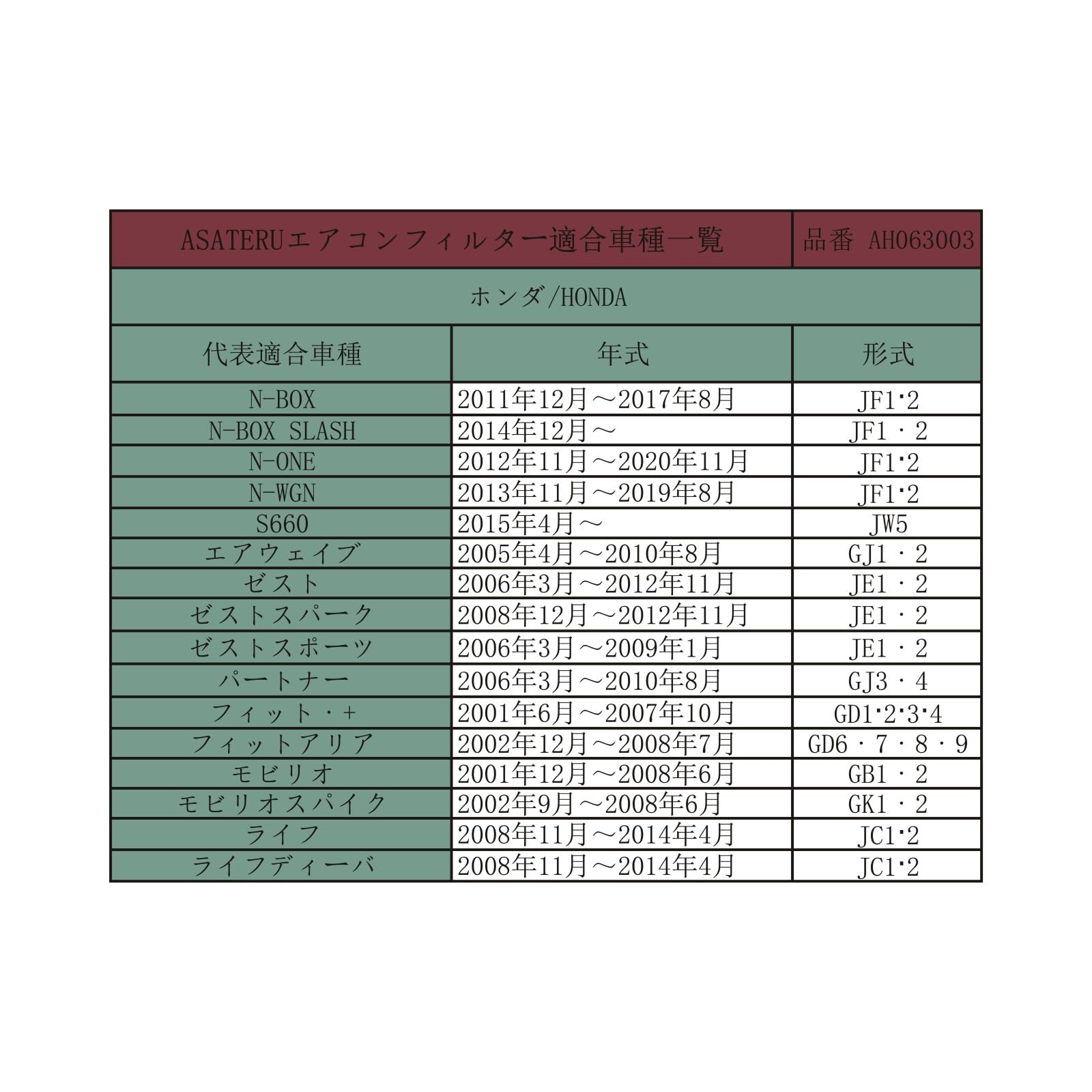 | ASATERUエアコンフィルター適合車種一覧 | | 品番 AH063003 |
|---|---|---|
| ホンダ/HONDA | | |
| 代表適合車種 | 年式 | 形式 |
| N-BOX | 2011年12月～2017年8月 | JF1･2 |
| N-BOX SLASH | 2014年12月～ | JF1・2 |
| N-ONE | 2012年11月～2020年11月 | JF1･2 |
| N-WGN | 2013年11月～2019年8月 | JF1･2 |
| S660 | 2015年4月～ | JW5 |
| エアウェイブ | 2005年4月～2010年8月 | GJ1・2 |
| ゼスト | 2006年3月～2012年11月 | JE1・2 |
| ゼストスパーク | 2008年12月～2012年11月 | JE1・2 |
| ゼストスポーツ | 2006年3月～2009年1月 | JE1・2 |
| パートナー | 2006年3月～2010年8月 | GJ3・4 |
| フィット・+ | 2001年6月～2007年10月 | GD1･2･3･4 |
| フィットアリア | 2002年12月～2008年7月 | GD6・7・8・9 |
| モビリオ | 2001年12月～2008年6月 | GB1・2 |
| モビリオスパイク | 2002年9月～2008年6月 | GK1・2 |
| ライフ | 2008年11月～2014年4月 | JC1･2 |
| ライフディーバ | 2008年11月～2014年4月 | JC1･2 |